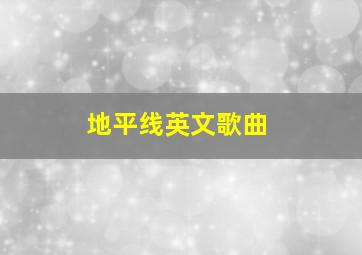 地平线英文歌曲